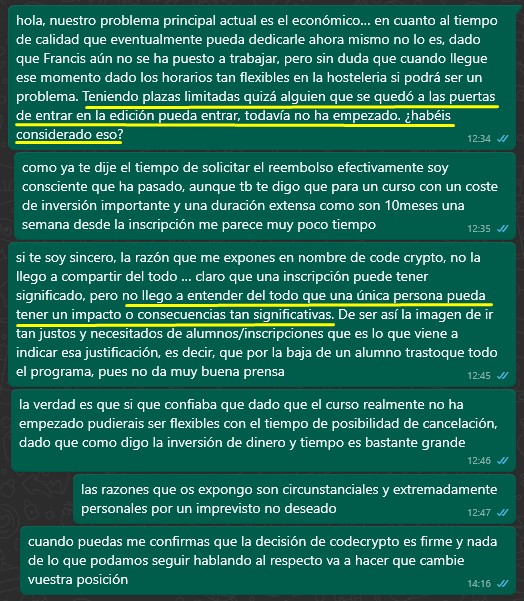 hola, nuestro problema principal actual es el económico... en cuanto al tiempo de calidad que eventualmente pueda dedicarle ahora mismo no lo es, dado que Francis aún no se ha puesto a trabajar, pero sin duda que cuando llegue ese momento dado los horarios tan flexibles en la hosteleria si podrá ser un problema. Teniendo plazas limitadas quizá alguien que se quedó a las puertas de entrar en la edición pueda entrar, todavía no ha empezado. ¿habéis considerado eso?
12:34

como ya te dije el tiempo de solicitar el reembolso efectivamente soy consciente que ha pasado, aunque tb te digo que para un curso con un coste de inversión importante y una duración extensa como son 10meses una semana desde la inscripción me parece muy poco tiempo
12:35

si te soy sincero, la razón que me expones en nombre de code crypto, no la llego a compartir del todo ... claro que una inscripción puede tener significado, pero no llego a entender del todo que una única persona pueda tener un impacto o consecuencias tan significativas. De ser así la imagen de ir tan justos y necesitados de alumnos/inscripciones que es lo que viene a indicar esa justificación, es decir, que por la baja de un alumno trastoque todo el programa, pues no da muy buena prensa
12:45

la verdad es que si que confiaba que dado que el curso realmente no ha empezado pudierais ser flexibles con el tiempo de posibilidad de cancelación, dado que como digo la inversión de dinero y tiempo es bastante grande
12:46

las razones que os expongo son circunstanciales y extremadamente personales por un imprevisto no deseado
12:47

cuando puedas me confirmas que la decisión de codecrypto es firme y nada de lo que podamos seguir hablando al respecto va a hacer que cambie vuestra posición
14:16